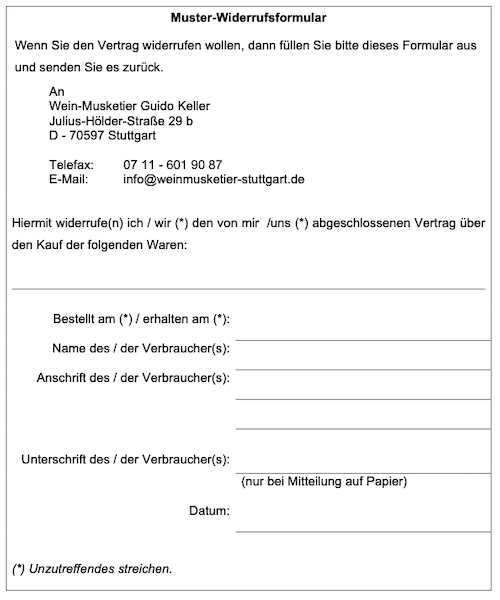 Muster-Widerrufsformular

Wenn Sie den Vertrag widerrufen wollen, dann füllen Sie bitte dieses Formular aus und senden Sie es zurück.

An
Wein-Musketier Guido Keller
Julius-Hölder-Straße 29 b
D - 70597 Stuttgart

Telefax: 07 11 - 601 90 87
E-Mail: info@weinmusketier-stuttgart.de

Hiermit widerrufe(n) ich / wir (*) den von mir /uns (*) abgeschlossenen Vertrag über den Kauf der folgenden Waren:

Bestellt am (*) / erhalten am (*):

Name des / der Verbraucher(s):

Anschrift des / der Verbraucher(s):

Unterschrift des / der Verbraucher(s):

(nur bei Mitteilung auf Papier)

Datum:

(*) Unzutreffendes streichen.